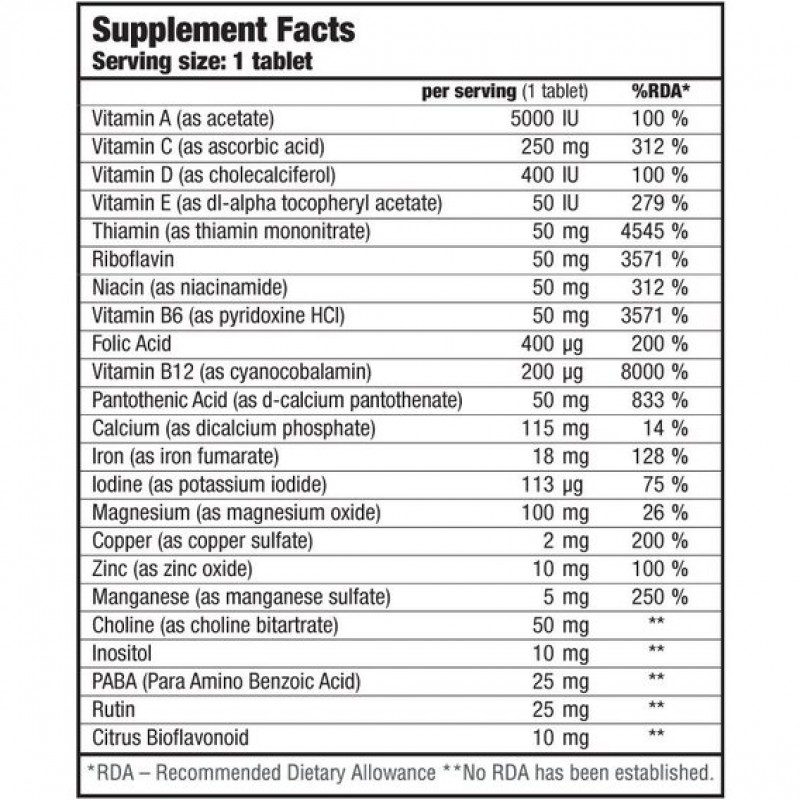 Supplement Facts
Serving size: 1 tablet

| | per serving (1 tablet) | %RDA* |
|---|---|---|
| Vitamin A (as acetate) | 5000 IU | 100 % |
| Vitamin C (as ascorbic acid) | 250 mg | 312 % |
| Vitamin D (as cholecalciferol) | 400 IU | 100 % |
| Vitamin E (as dl-alpha tocopheryl acetate) | 50 IU | 279 % |
| Thiamin (as thiamin mononitrate) | 50 mg | 4545 % |
| Riboflavin | 50 mg | 3571 % |
| Niacin (as niacinamide) | 50 mg | 312 % |
| Vitamin B6 (as pyridoxine HCl) | 50 mg | 3571 % |
| Folic Acid | 400 µg | 200 % |
| Vitamin B12 (as cyanocobalamin) | 200 µg | 8000 % |
| Pantothenic Acid (as d-calcium pantothenate) | 50 mg | 833 % |
| Calcium (as dicalcium phosphate) | 115 mg | 14 % |
| Iron (as iron fumarate) | 18 mg | 128 % |
| Iodine (as potassium iodide) | 113 µg | 75 % |
| Magnesium (as magnesium oxide) | 100 mg | 26 % |
| Copper (as copper sulfate) | 2 mg | 200 % |
| Zinc (as zinc oxide) | 10 mg | 100 % |
| Manganese (as manganese sulfate) | 5 mg | 250 % |
| Choline (as choline bitartrate) | 50 mg | ** |
| Inositol | 10 mg | ** |
| PABA (Para Amino Benzoic Acid) | 25 mg | ** |
| Rutin | 25 mg | ** |
| Citrus Bioflavonoid | 10 mg | ** |

*RDA – Recommended Dietary Allowance **No RDA has been established.